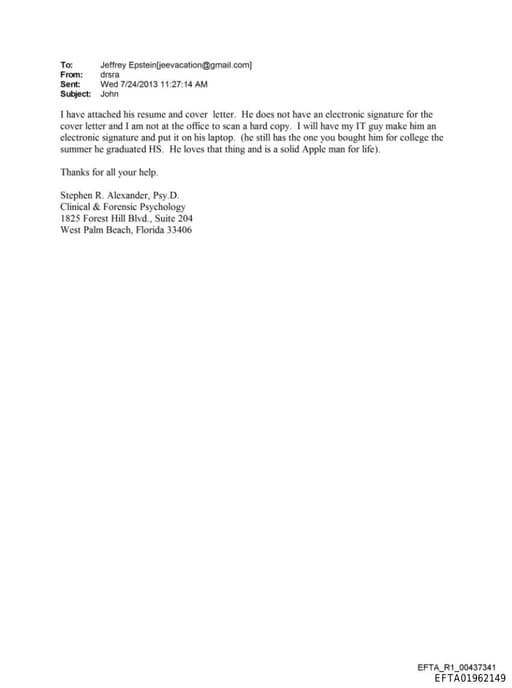 To: Jeffrey Epstein[jeevacation@gmail.com]
From: drsra
Sent: Wed 7/24/2013 11:27:14 AM
Subject: John

I have attached his resume and cover letter. He does not have an electronic signature for the cover letter and I am not at the office to scan a hard copy. I will have my IT guy make him an electronic signature and put it on his laptop. (he still has the one you bought him for college the summer he graduated HS. He loves that thing and is a solid Apple man for life).

Thanks for all your help.

Stephen R. Alexander, Psy.D.
Clinical & Forensic Psychology
1825 Forest Hill Blvd., Suite 204
West Palm Beach, Florida 33406

EFTA_R1_00437341
EFTA01962149